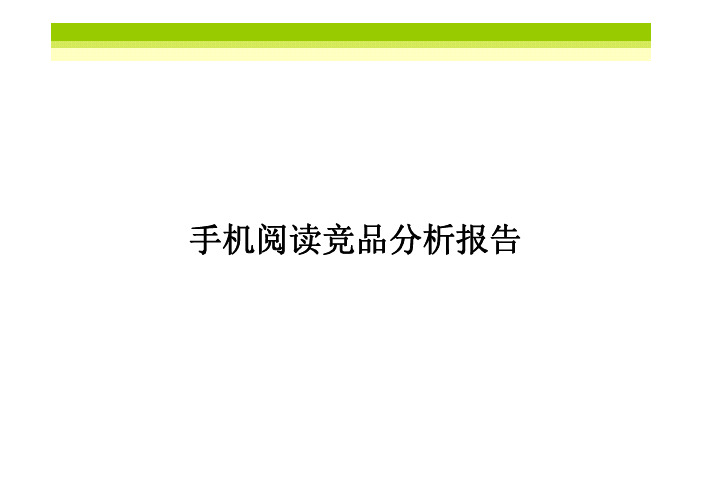 手机阅读竞品分析报告